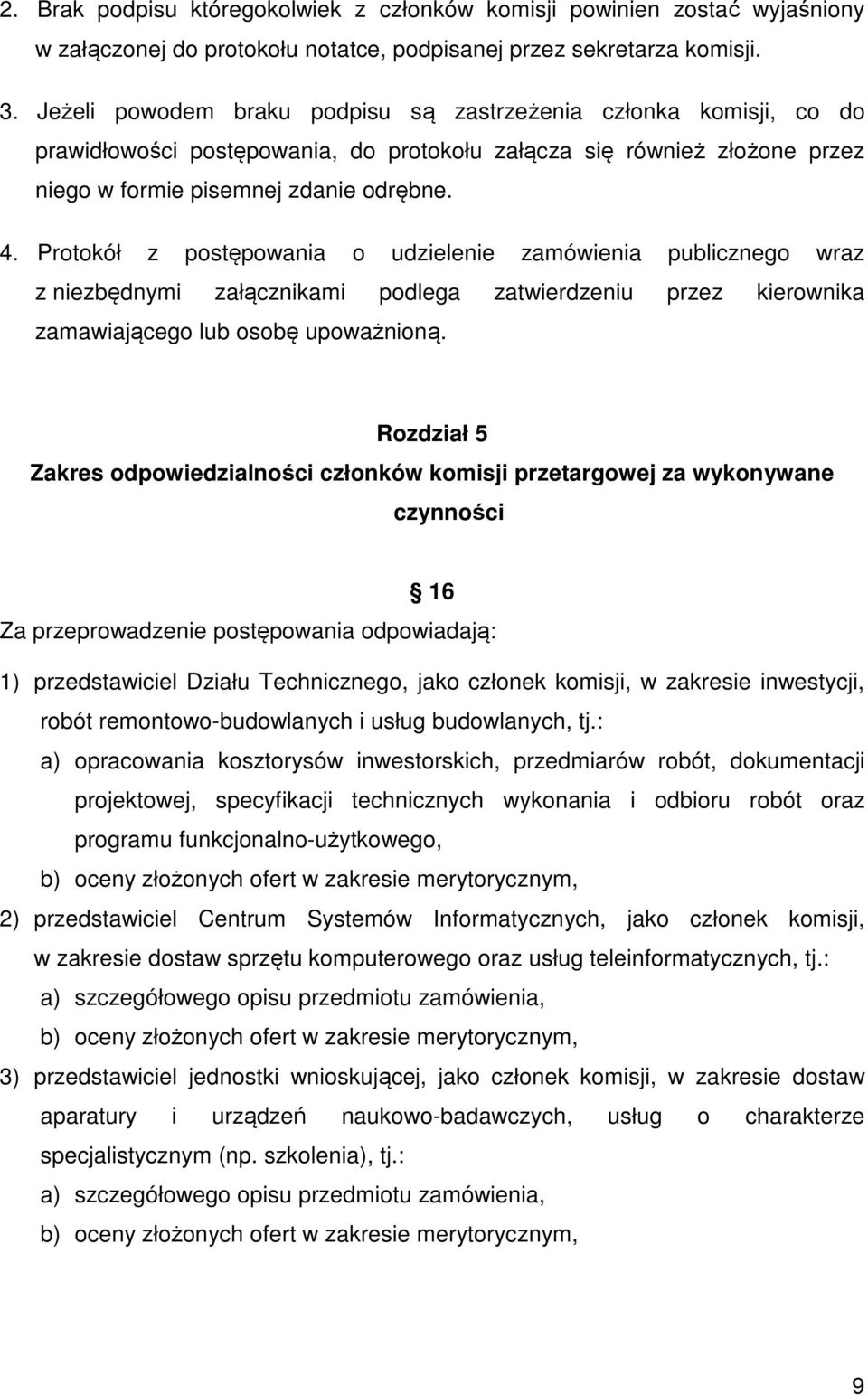 2. Brak podpisu któregokolwiek z członków komisji powinien zostać wyjaśniony w załączonej do protokołu notatce, podpisanej przez sekretarza komisji.

3. Jeżeli powodem braku podpisu są zastrzeżenia członka komisji, co do prawidłowości postępowania, do protokołu załącza się również złożone przez niego w formie pisemnej zdanie odrębne.

4. Protokół z postępowania o udzielenie zamówienia publicznego wraz z niezbędnymi załącznikami podlega zatwierdzeniu przez kierownika zamawiającego lub osobę upoważnioną.

Rozdział 5
Zakres odpowiedzialności członków komisji przetargowej za wykonywane czynności

16

Za przeprowadzenie postępowania odpowiadają:

1) przedstawiciel Działu Technicznego, jako członek komisji, w zakresie inwestycji, robót remontowo-budowlanych i usług budowlanych, tj.:
a) opracowania kosztorysów inwestorskich, przedmiarów robót, dokumentacji projektowej, specyfikacji technicznych wykonania i odbioru robót oraz programu funkcjonalno-użytkowego,
b) oceny złożonych ofert w zakresie merytorycznym,
2) przedstawiciel Centrum Systemów Informatycznych, jako członek komisji, w zakresie dostaw sprzętu komputerowego oraz usług teleinformatycznych, tj.:
a) szczegółowego opisu przedmiotu zamówienia,
b) oceny złożonych ofert w zakresie merytorycznym,
3) przedstawiciel jednostki wnioskującej, jako członek komisji, w zakresie dostaw aparatury i urządzeń naukowo-badawczych, usług o charakterze specjalistycznym (np. szkolenia), tj.:
a) szczegółowego opisu przedmiotu zamówienia,
b) oceny złożonych ofert w zakresie merytorycznym,

9